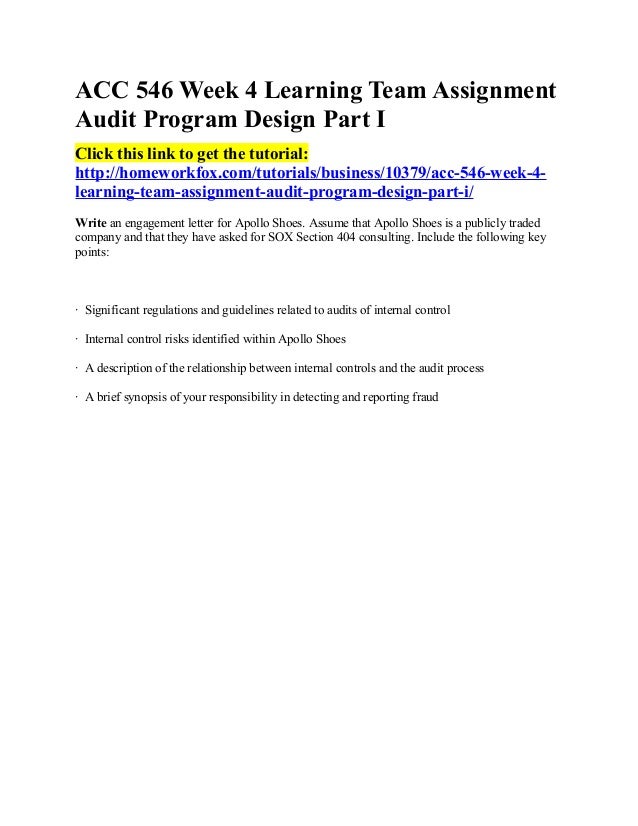 ACC 546 Week 4 Learning Team Assignment Audit Program Design Part I

Click this link to get the tutorial:
http://homeworkfox.com/tutorials/business/10379/acc-546-week-4-learning-team-assignment-audit-program-design-part-i/

Write an engagement letter for Apollo Shoes. Assume that Apollo Shoes is a publicly traded company and that they have asked for SOX Section 404 consulting. Include the following key points:

· Significant regulations and guidelines related to audits of internal control

· Internal control risks identified within Apollo Shoes

· A description of the relationship between internal controls and the audit process

· A brief synopsis of your responsibility in detecting and reporting fraud